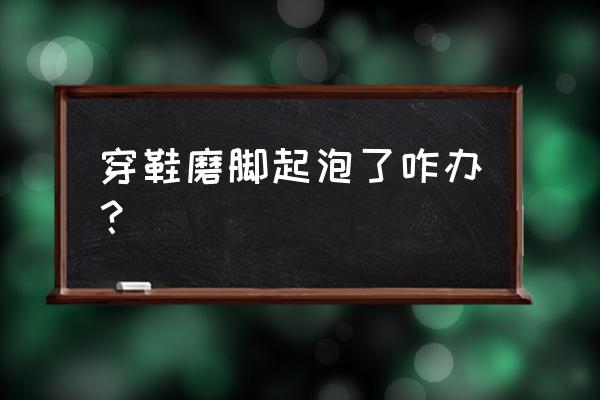 穿鞋磨脚起泡了咋办？